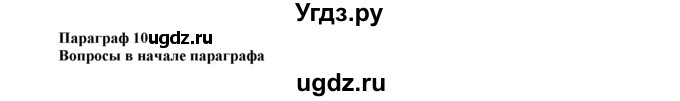 Угдз.ру

Параграф 10ugdz.ru
Вопросы в начале параграфа

ugdz.ru